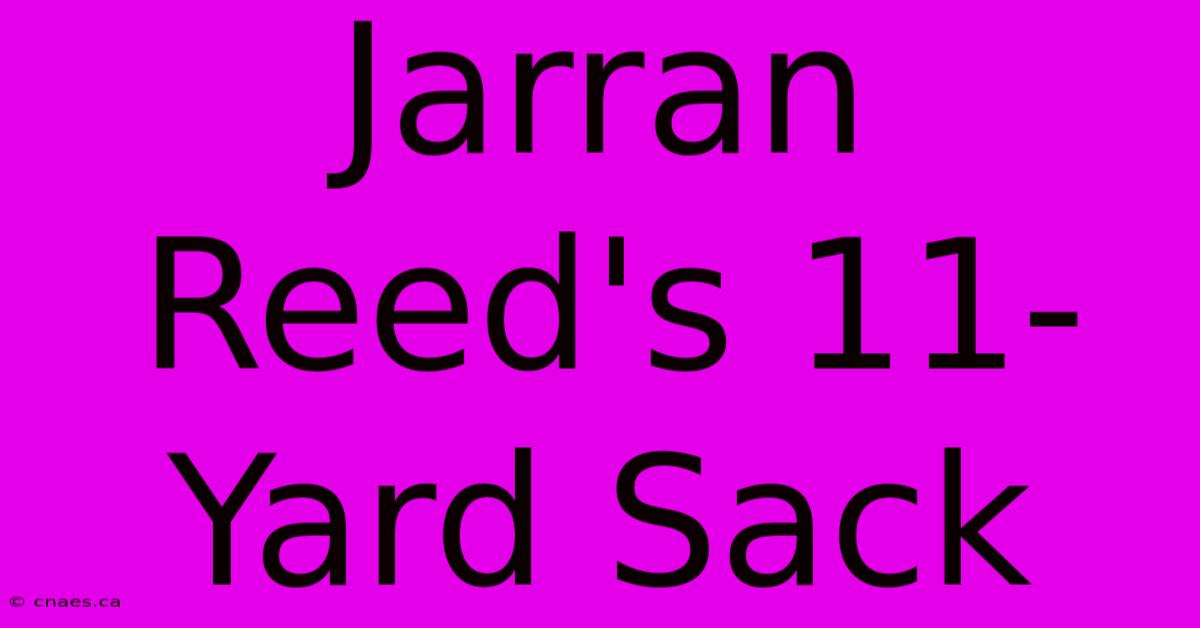 Jarran Reed's 11-Yard Sack

© cnaes.ca